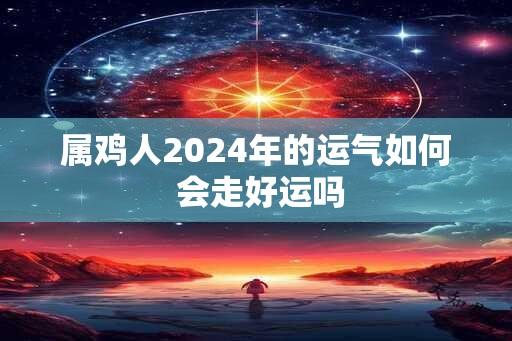 属鸡人2024年的运气如何
会走好运吗